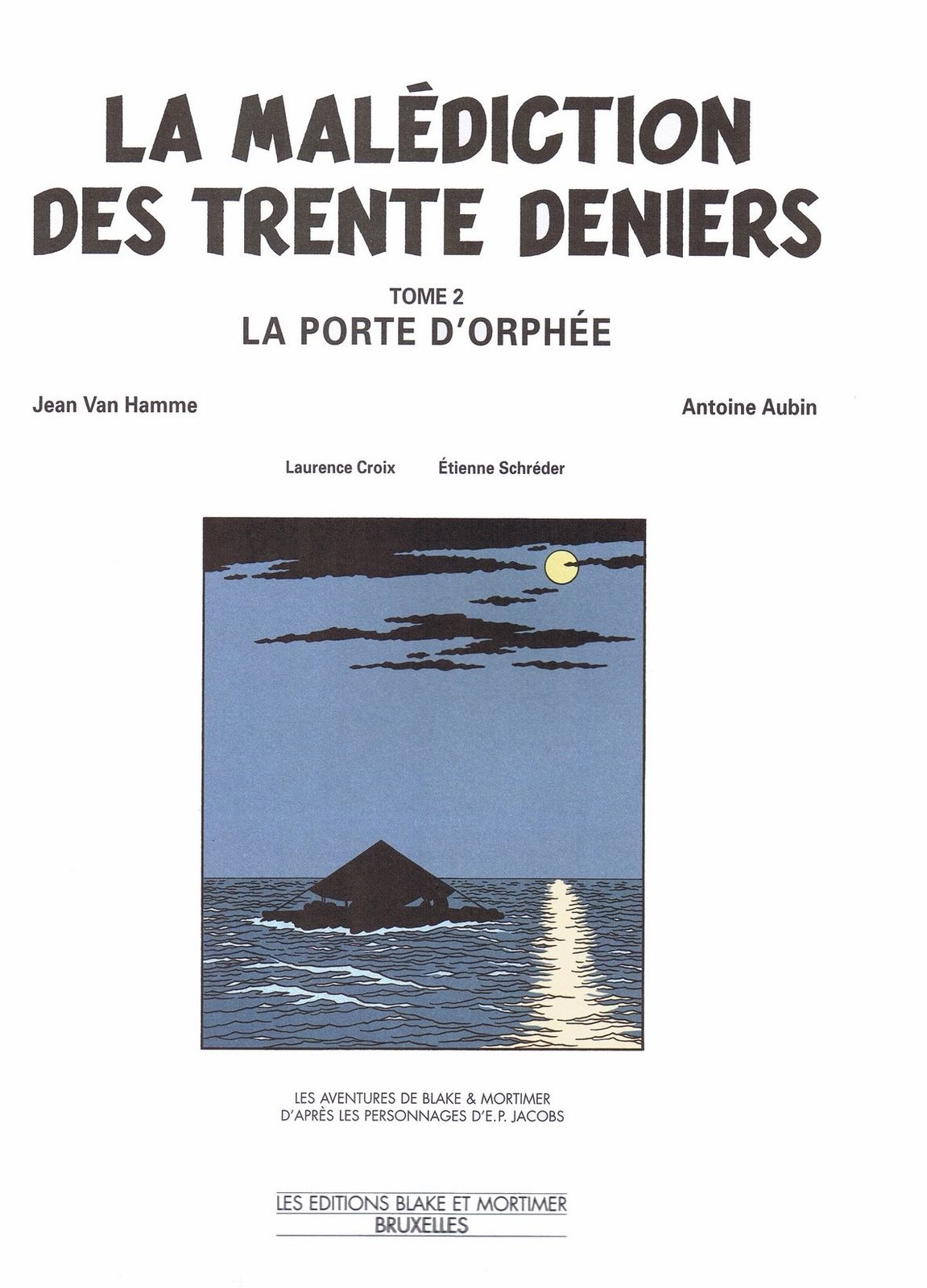 LA MALÉDICTION DES TRENTE DENIERS

TOME 2
LA PORTE D'ORPHÉE

Jean Van Hamme

Antoine Aubin

Laurence Croix

Étienne Schréder

LES AVENTURES DE BLAKE & MORTIMER
D'APRÈS LES PERSONNAGES D'E.P. JACOBS

LES EDITIONS BLAKE ET MORTIMER
BRUXELLES